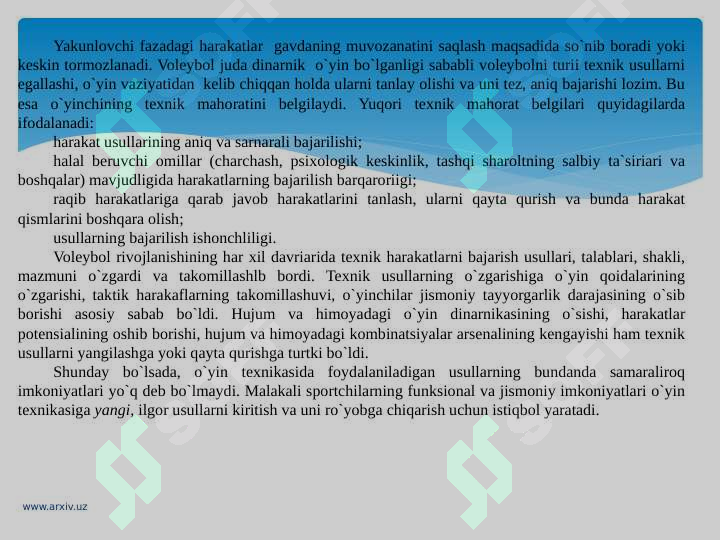 Yakunlovchi fazadagi harakatlar gavdaning muvozanatini saqlash maqsadida so`nib boradi yoki keskin tormozlanadi. Voleybol juda dinarnik o`yin bo`lganligi sababli voleybolni turii texnik usullarni egallashi, o`yin vaziyatidan kelib chiqqan holda ularni tanlay olishi va uni tez, aniq bajarishi lozim. Bu esa o`yinchining texnik mahoratini belgilaydi. Yuqori texnik mahorat belgilari quyidagilarda ifodalanadi:

harakat usullarining aniq va sarnarali bajarilishi;

halal beruvchi omillar (charchash, psixologik keskinlik, tashqi sharoltning salbiy ta`siriari va boshqalar) mavjudligida harakatlarning bajarilish barqaroriigi;

raqib harakatlariga qarab javob harakatlarini tanlash, ularni qayta qurish va bunda harakat qismlarini boshqara olish;

usullarning bajarilish ishonchliligi.

Voleybol rivojlanishining har xil davriarida texnik harakatlarni bajarish usullari, talablari, shakli, mazmuni o`zgardi va takomillashlb bordi. Texnik usullarning o`zgarishiga o`yin qoidalarining o`zgarishi, taktik harakaflarning takomillashuvi, o`yinchilar jismoniy tayyorgarlik darajasining o`sib borishi asosiy sabab bo`ldi. Hujum va himoyadagi o`yin dinarnikasining o`sishi, harakatlar potensialining oshib borishi, hujum va himoyadagi kombinatsiyalar arsenalining kengayishi ham texnik usullarni yangilashga yoki qayta qurishga turtki bo`ldi.

Shunday bo`lsada, o`yin texnikasida foydalaniladigan usullarning bundanda samaraliroq imkoniyatlari yo`q deb bo`lmaydi. Malakali sportchilarning funksional va jismoniy imkoniyatlari o`yin texnikasiga yangi, ilgor usullarni kiritish va uni ro`yobga chiqarish uchun istiqbol yaratadi.

www.arxiv.uz